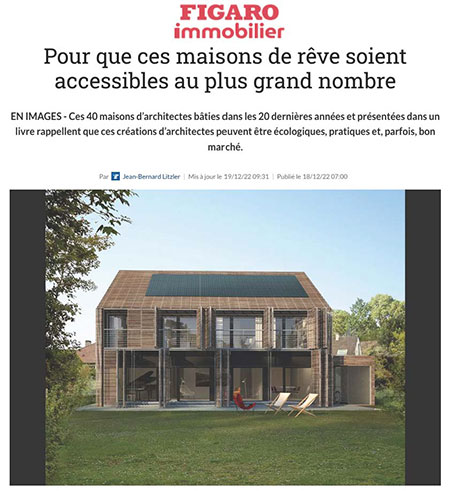 FIGARO immobilier

Pour que ces maisons de rêve soient accessibles au plus grand nombre

EN IMAGES - Ces 40 maisons d'architectes bâties dans les 20 dernières années et présentées dans un livre rappellent que ces créations d'architectes peuvent être écologiques, pratiques et, parfois, bon marché.

Par Jean-Bernard Litzler | Mis à jour le 19/12/22 09:31 | Publié le 18/12/22 07:00